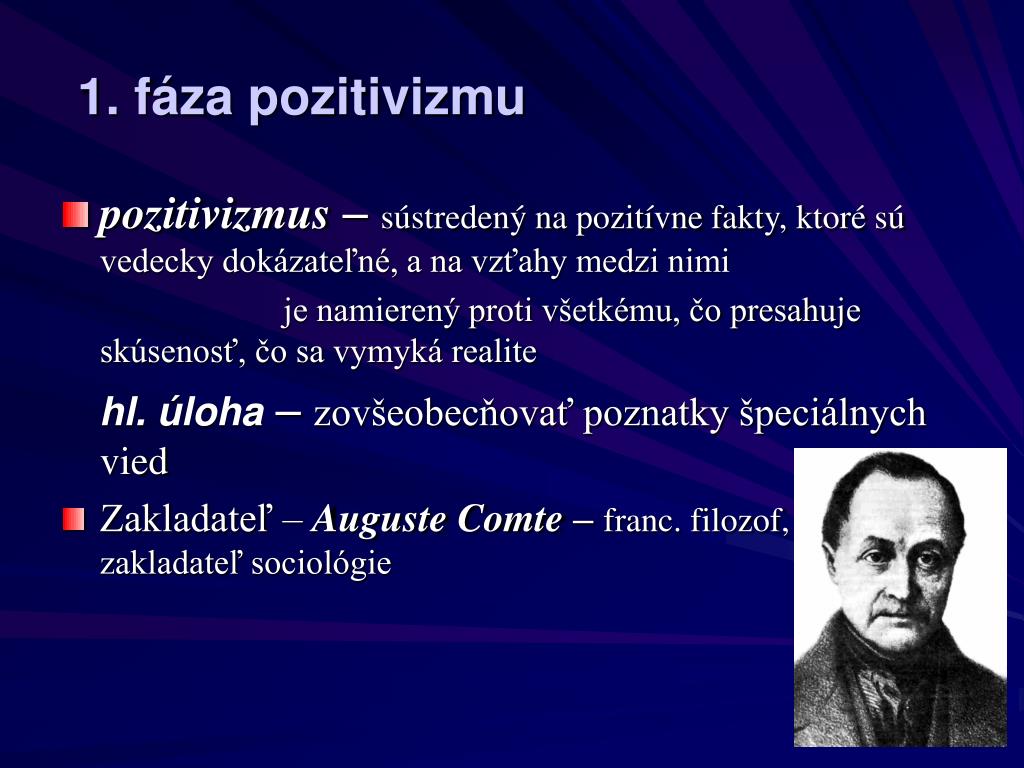 1. fáza pozitivizmu

pozitivizmus – sústredený na pozitívne fakty, ktoré sú vedecky dokázateľné, a na vzťahy medzi nimi

je namierený proti všetkému, čo presahuje skúsenosť, čo sa vymyká realite

hl. úloha – zovšeobecňovať poznatky špeciálnych vied

Zakladateľ – Auguste Comte – franc. filozof, zakladateľ sociológie